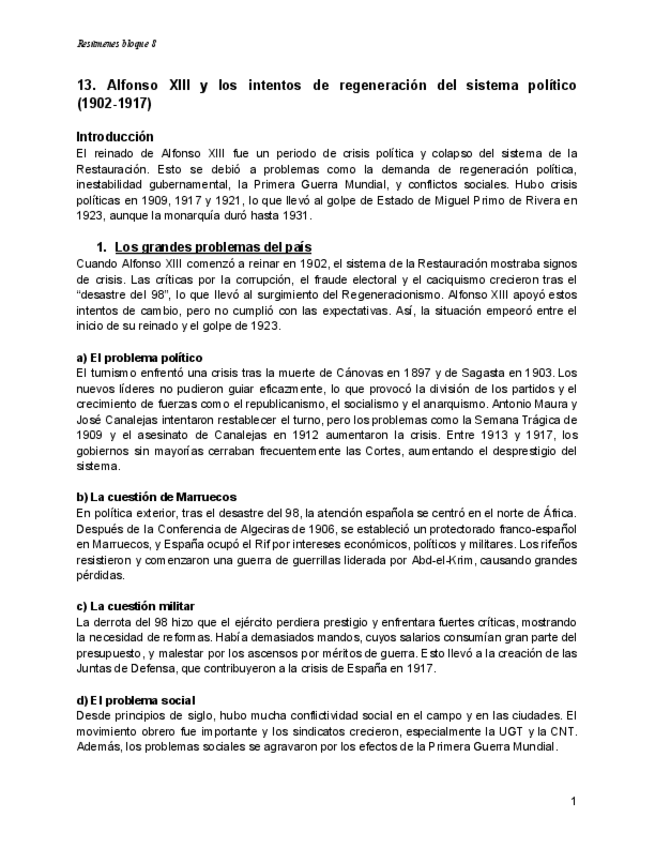 Resúmenes bloque 8

13. Alfonso XIII y los intentos de regeneración del sistema político (1902-1917)

Introducción
El reinado de Alfonso XIII fue un periodo de crisis política y colapso del sistema de la Restauración. Esto se debió a problemas como la demanda de regeneración política, inestabilidad gubernamental, la Primera Guerra Mundial, y conflictos sociales. Hubo crisis políticas en 1909, 1917 y 1921, lo que llevó al golpe de Estado de Miguel Primo de Rivera en 1923, aunque la monarquía duró hasta 1931.

1. Los grandes problemas del país
Cuando Alfonso XIII comenzó a reinar en 1902, el sistema de la Restauración mostraba signos de crisis. Las críticas por la corrupción, el fraude electoral y el caciquismo crecieron tras el "desastre del 98", lo que llevó al surgimiento del Regeneracionismo. Alfonso XIII apoyó estos intentos de cambio, pero no cumplió con las expectativas. Así, la situación empeoró entre el inicio de su reinado y el golpe de 1923.

a) El problema político
El turnismo enfrentó una crisis tras la muerte de Cánovas en 1897 y de Sagasta en 1903. Los nuevos líderes no pudieron guiar eficazmente, lo que provocó la división de los partidos y el crecimiento de fuerzas como el republicanismo, el socialismo y el anarquismo. Antonio Maura y José Canalejas intentaron restablecer el turno, pero los problemas como la Semana Trágica de 1909 y el asesinato de Canalejas en 1912 aumentaron la crisis. Entre 1913 y 1917, los gobiernos sin mayorías cerraban frecuentemente las Cortes, aumentando el desprestigio del sistema.

b) La cuestión de Marruecos
En política exterior, tras el desastre del 98, la atención española se centró en el norte de África. Después de la Conferencia de Algeciras de 1906, se estableció un protectorado franco-español en Marruecos, y España ocupó el Rif por intereses económicos, políticos y militares. Los rifeños resistieron y comenzaron una guerra de guerrillas liderada por Abd-el-Krim, causando grandes pérdidas.

c) La cuestión militar
La derrota del 98 hizo que el ejército perdiera prestigio y enfrentara fuertes críticas, mostrando la necesidad de reformas. Había demasiados mandos, cuyos salarios consumían gran parte del presupuesto, y malestar por los ascensos por méritos de guerra. Esto llevó a la creación de las Juntas de Defensa, que contribuyeron a la crisis de España en 1917.

d) El problema social
Desde principios de siglo, hubo mucha conflictividad social en el campo y en las ciudades. El movimiento obrero fue importante y los sindicatos crecieron, especialmente la UGT y la CNT. Además, los problemas sociales se agravaron por los efectos de la Primera Guerra Mundial.

1